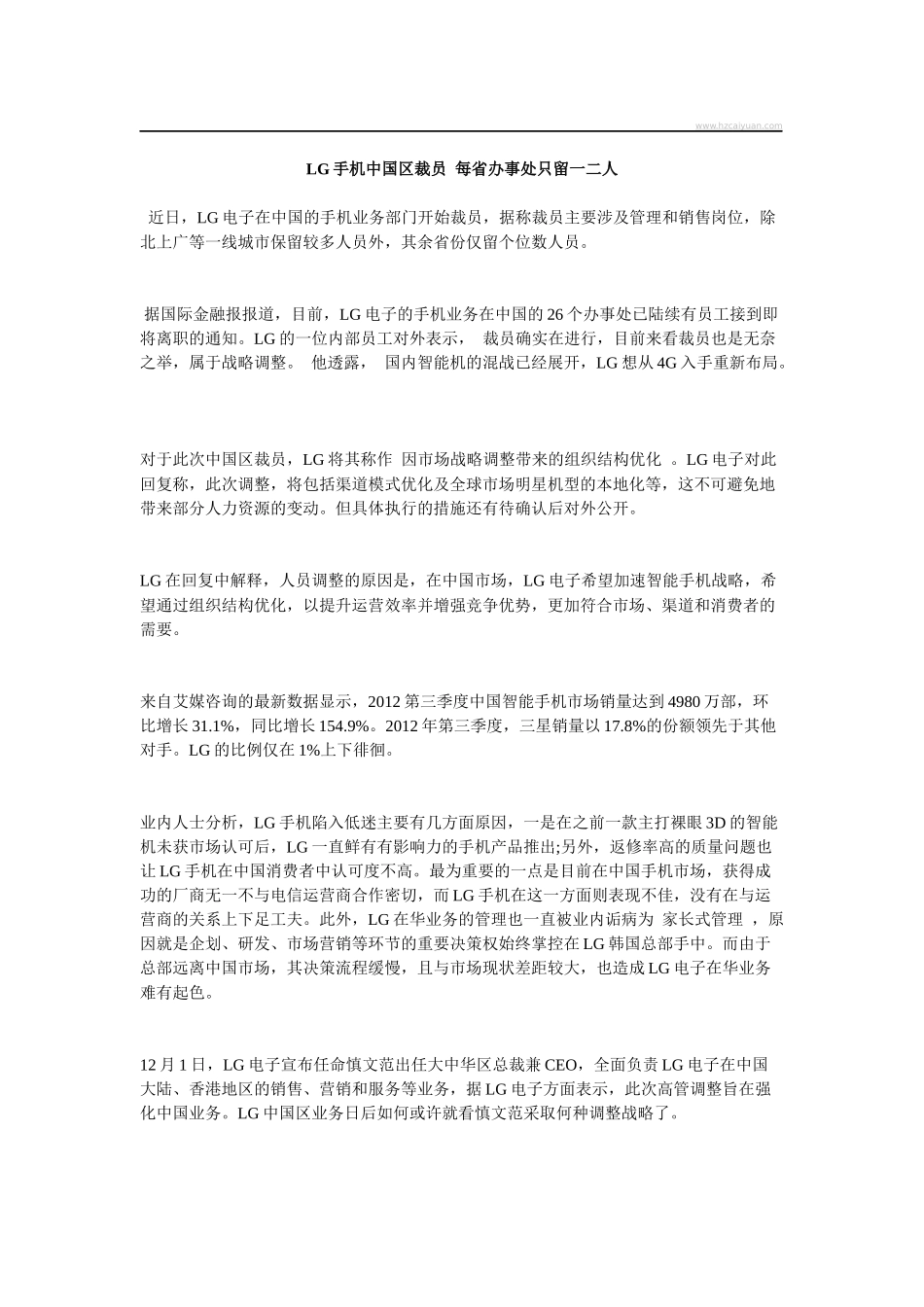 www.hzcaiyuan.com

LG 手机中国区裁员 每省办事处只留一二人

近日，LG 电子在中国的手机业务部门开始裁员，据称裁员主要涉及管理和销售岗位，除北上广等一线城市保留较多人员外，其余省份仅留个位数人员。

据国际金融报报道，目前，LG 电子的手机业务在中国的 26 个办事处已陆续有员工接到即将离职的通知。LG 的一位内部员工对外表示， 裁员确实在进行，目前来看裁员也是无奈之举，属于战略调整。 他透露， 国内智能机的混战已经展开，LG 想从 4G 入手重新布局。

对于此次中国区裁员，LG 将其称作 因市场战略调整带来的组织结构优化 。LG 电子对此回复称，此次调整，将包括渠道模式优化及全球市场明星机型的本地化等，这不可避免地带来部分人力资源的变动。但具体执行的措施还有待确认后对外公开。

LG 在回复中解释，人员调整的原因是，在中国市场，LG 电子希望加速智能手机战略，希望通过组织结构优化，以提升运营效率并增强竞争优势，更加符合市场、渠道和消费者的需要。

来自艾媒咨询的最新数据显示，2012 第三季度中国智能手机市场销量达到 4980 万部，环比增长 31.1%，同比增长 154.9%。2012 年第三季度，三星销量以 17.8%的份额领先于其他对手。LG 的比例仅在 1%上下徘徊。

业内人士分析，LG 手机陷入低迷主要有几方面原因，一是在之前一款主打裸眼 3D 的智能机未获市场认可后，LG 一直鲜有有影响力的手机产品推出;另外，返修率高的质量问题也让 LG 手机在中国消费者中认可度不高。最为重要的一点是目前在中国手机市场，获得成功的厂商无一不与电信运营商合作密切，而 LG 手机在这一方面则表现不佳，没有在与运营商的关系上下足工夫。此外，LG 在华业务的管理也一直被业内诟病为 家长式管理 ，原因就是企划、研发、市场营销等环节的重要决策权始终掌控在 LG 韩国总部手中。而由于总部远离中国市场，其决策流程缓慢，且与市场现状差距较大，也造成 LG 电子在华业务难有起色。

12 月 1 日，LG 电子宣布任命慎文范出任大中华区总裁兼 CEO，全面负责 LG 电子在中国大陆、香港地区的销售、营销和服务等业务，据 LG 电子方面表示，此次高管调整旨在强化中国业务。LG 中国区业务日后如何或许就看慎文范采取何种调整战略了。